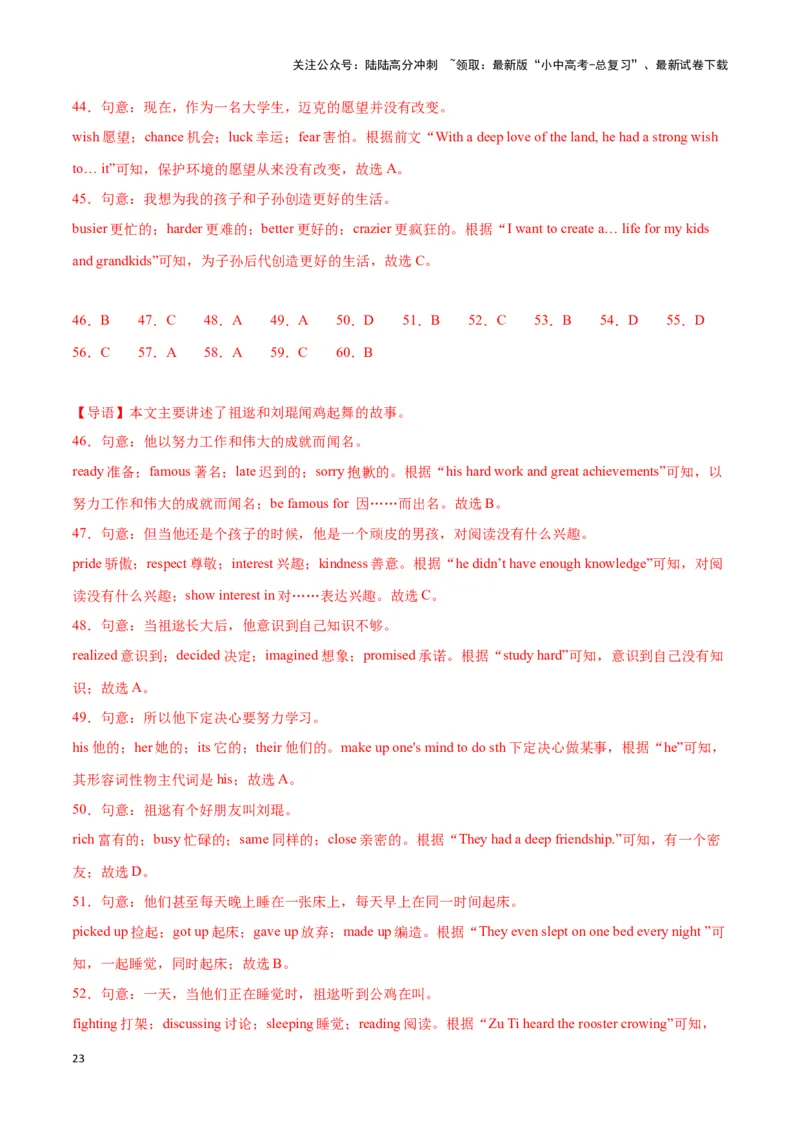 关注公众号：陆陆高分冲刺 ~领取：最新版“小中高考-总复习”、最新试卷下载

44．句意：现在，作为一名大学生，迈克的愿望并没有改变。

wish 愿望；chance 机会；luck 幸运；fear 害怕。根据前文“With a deep love of the land, he had a strong wish to… it”可知，保护环境的愿望从来没有改变，故选 A。

45．句意：我想为我的孩子和子孙创造更好的生活。

busier 更忙的；harder 更难的；better 更好的；crazier 更疯狂的。根据“I want to create a… life for my kids and grandkids”可知，为子孙后代创造更好的生活，故选 C。

46．B　47．C　48．A　49．A　50．D　51．B　52．C　53．B　54．D　55．D
56．C　57．A　58．A　59．C　60．B

【导语】本文主要讲述了祖逖和刘琨闻鸡起舞的故事。

46．句意：他以努力工作和伟大的成就而闻名。

ready 准备；famous 著名；late 迟到的；sorry 抱歉的。根据“his hard work and great achievements”可知，以努力工作和伟大的成就而闻名；be famous for 因……而出名。故选 B。

47．句意：但当他还是个孩子的时候，他是一个顽皮的男孩，对阅读没有什么兴趣。

pride 骄傲；respect 尊敬；interest 兴趣；kindness 善意。根据“he didn’t have enough knowledge”可知，对阅读没有什么兴趣；show interest in 对……表达兴趣。故选 C。

48．句意：当祖逖长大后，他意识到自己知识不够。

realized 意识到；decided 决定；imagined 想象；promised 承诺。根据“study hard”可知，意识到自己没有知识；故选 A。

49．句意：所以他下定决心要努力学习。

his 他的；her 她的；its 它的；their 他们的。make up one's mind to do sth 下定决心做某事，根据“he”可知，其形容词性物主代词是 his；故选 A。

50．句意：祖逖有个好朋友叫刘琨。

rich 富有的；busy 忙碌的；same 同样的；close 亲密的。根据“They had a deep friendship.”可知，有一个密友；故选 D。

51．句意：他们甚至每天晚上睡在一张床上，每天早上在同一时间起床。

picked up 捡起；got up 起床；gave up 放弃；made up 编造。根据“They even slept on one bed every night ”可知，一起睡觉，同时起床；故选 B。

52．句意：一天，当他们正在睡觉时，祖逖听到公鸡在叫。

fighting 打架；discussing 讨论；sleeping 睡觉；reading 阅读。根据“Zu Ti heard the rooster crowing”可知，

23